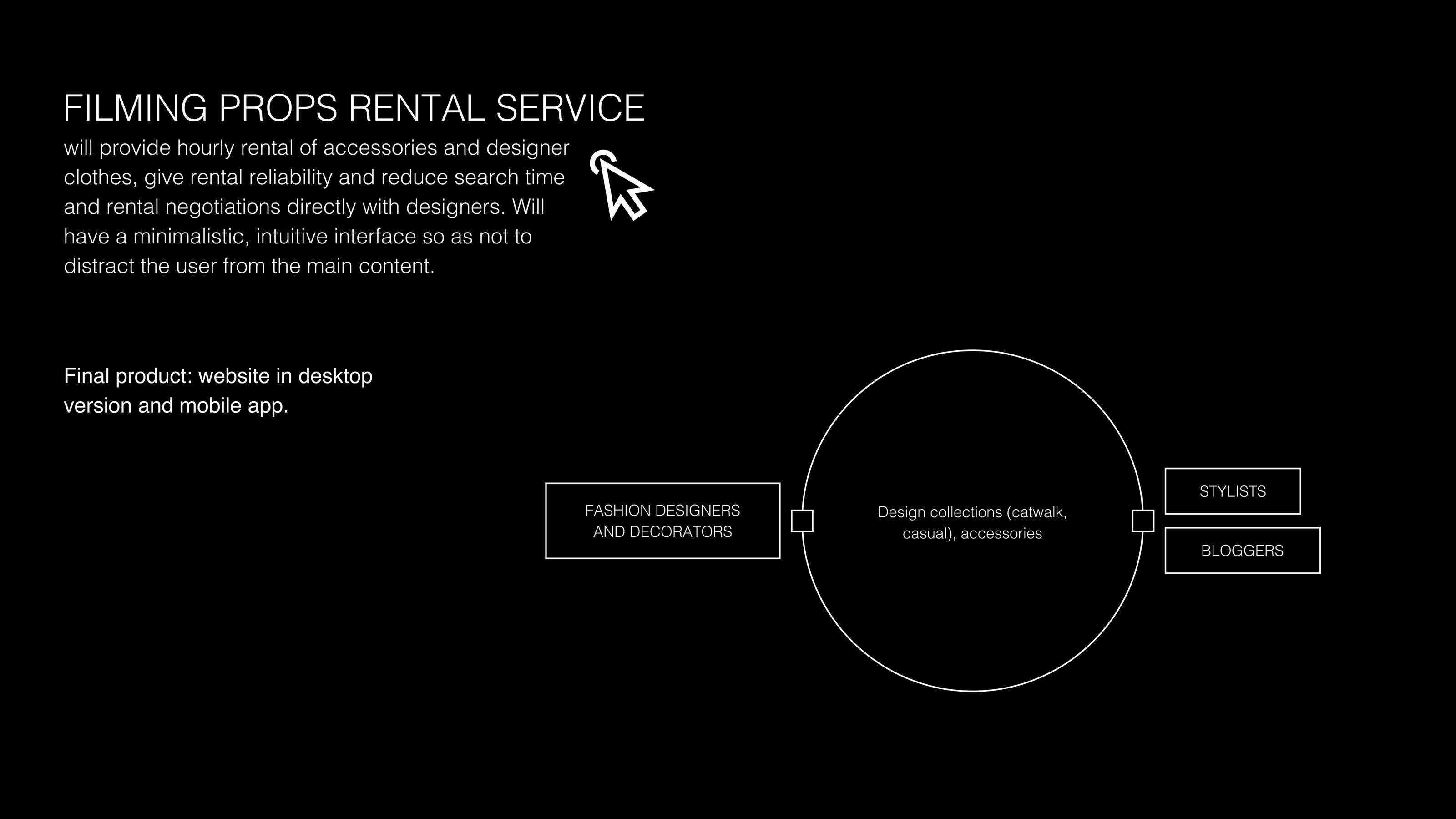 FILMING PROPS RENTAL SERVICE

will provide hourly rental of accessories and designer clothes, give rental reliability and reduce search time and rental negotiations directly with designers. Will have a minimalistic, intuitive interface so as not to distract the user from the main content.

Final product: website in desktop version and mobile app.

FASHION DESIGNERS
AND DECORATORS

Design collections (catwalk, casual), accessories

STYLISTS

BLOGGERS